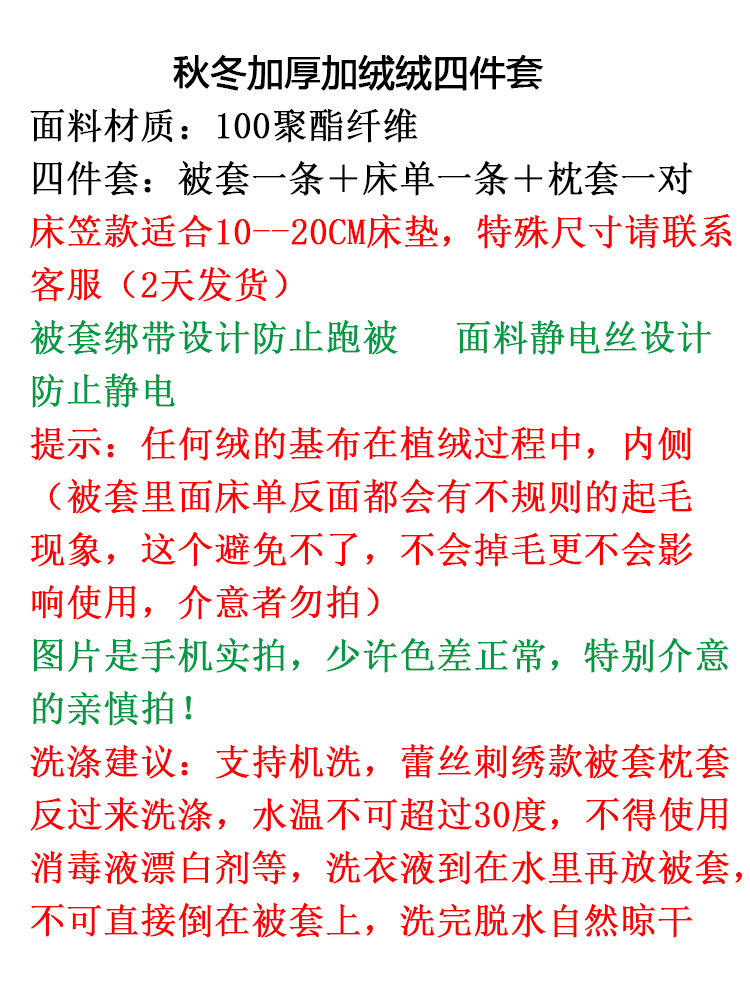 秋冬加厚加绒绒四件套
面料材质：100聚酯纤维
四件套：被套一条＋床单一条＋枕套一对
床笠款适合10--20CM床垫，特殊尺寸请联系客服（2天发货）
被套绑带设计防止跑被　面料静电丝设计防止静电
提示：任何绒的基布在植绒过程中，内侧（被套里面床单反面都会有不规则的起毛现象，这个避免不了，不会掉毛更不会影响使用，介意者勿拍）
图片是手机实拍，少许色差正常，特别介意的亲慎拍！
洗涤建议：支持机洗，蕾丝刺绣款被套枕套反过来洗涤，水温不可超过30度，不得使用消毒液漂白剂等，洗衣液到在水里再放被套，不可直接倒在被套上，洗完脱水自然晾干